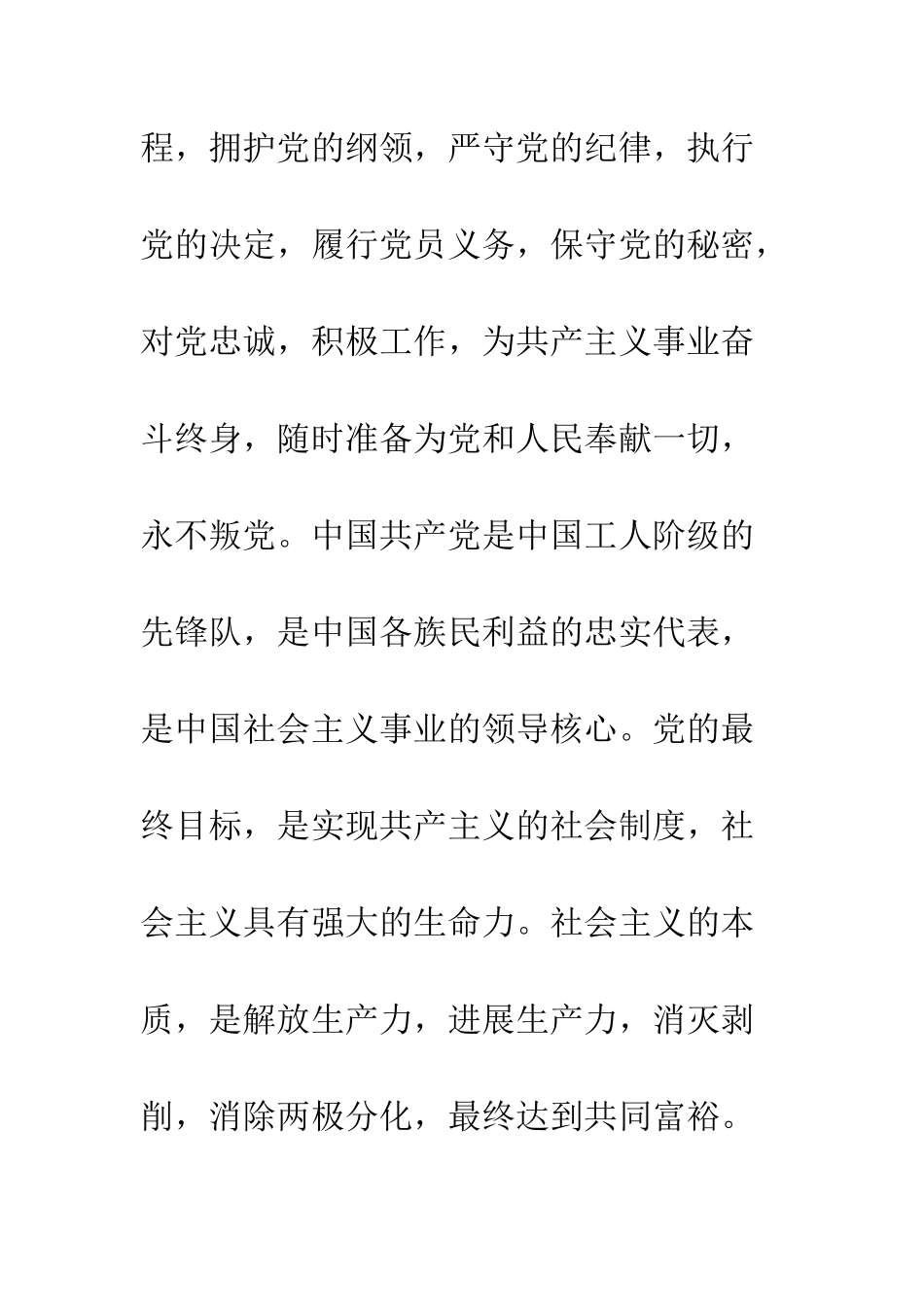 程，拥护党的纲领，严守党的纪律，执行党的决定，履行党员义务，保守党的秘密，对党忠诚，积极工作，为共产主义事业奋斗终身，随时准备为党和人民奉献一切，永不叛党。中国共产党是中国工人阶级的先锋队，是中国各族民利益的忠实代表，是中国社会主义事业的领导核心。党的最终目标，是实现共产主义的社会制度，社会主义具有强大的生命力。社会主义的本质，是解放生产力，进展生产力，消灭剥削，消除两极分化，最终达到共同富裕。